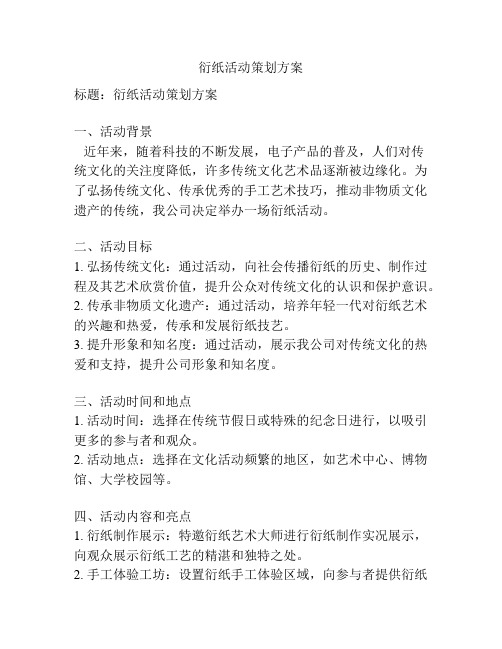 衍纸活动策划方案

标题：衍纸活动策划方案

一、活动背景
近年来，随着科技的不断发展，电子产品的普及，人们对传统文化的关注度降低，许多传统文化艺术品逐渐被边缘化。为了弘扬传统文化、传承优秀的手工艺术技巧，推动非物质文化遗产的传统，我公司决定举办一场衍纸活动。

二、活动目标
1. 弘扬传统文化：通过活动，向社会传播衍纸的历史、制作过程及其艺术欣赏价值，提升公众对传统文化的认识和保护意识。
2. 传承非物质文化遗产：通过活动，培养年轻一代对衍纸艺术的兴趣和热爱，传承和发展衍纸技艺。
3. 提升形象和知名度：通过活动，展示我公司对传统文化的热爱和支持，提升公司形象和知名度。

三、活动时间和地点
1. 活动时间：选择在传统节假日或特殊的纪念日进行，以吸引更多的参与者和观众。
2. 活动地点：选择在文化活动频繁的地区，如艺术中心、博物馆、大学校园等。

四、活动内容和亮点
1. 衍纸制作展示：特邀衍纸艺术大师进行衍纸制作实况展示，向观众展示衍纸工艺的精湛和独特之处。
2. 手工体验工坊：设置衍纸手工体验区域，向参与者提供衍纸